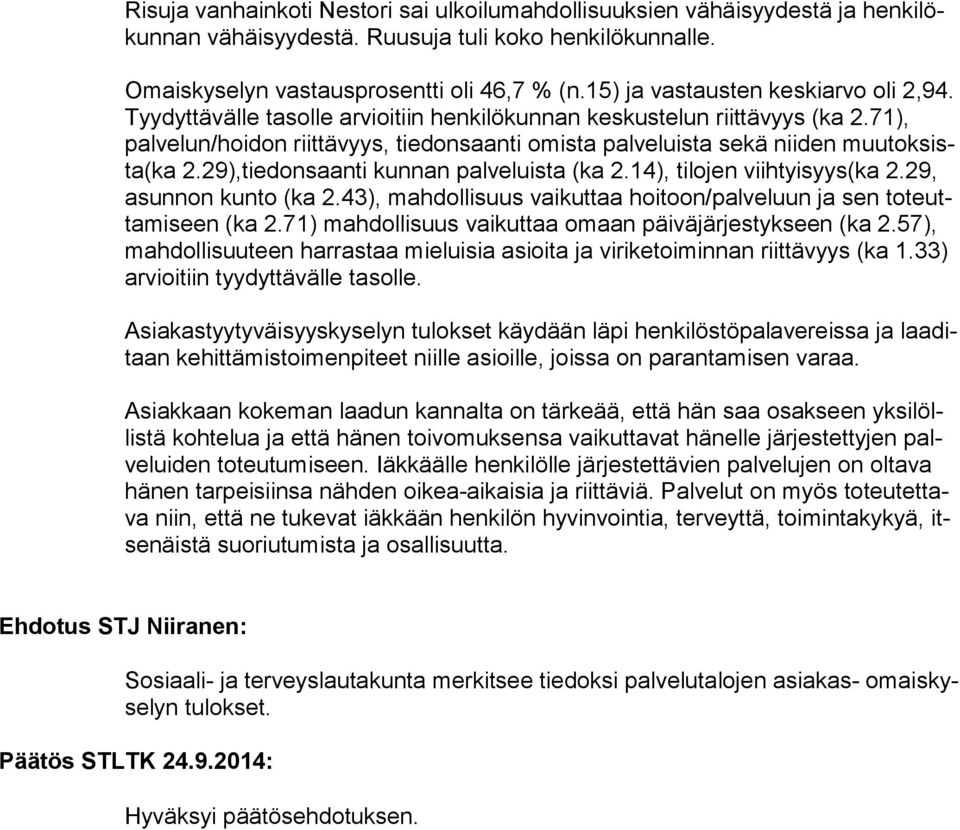 Risuja vanhainkoti Nestori sai ulkoilumahdollisuuksien vähäisyydestä ja henkilökunnan vähäisyydestä. Ruusuja tuli koko henkilökunnalle.

Omaiskyselyn vastausprosentti oli 46,7 % (n.15) ja vastausten keskiarvo oli 2,94. Tyydyttävälle tasolle arvioitiin henkilökunnan keskustelun riittävyys (ka 2.71), palvelun/hoidon riittävyys, tiedonsaanti omista palveluista sekä niiden muutoksista(ka 2.29),tiedonsaanti kunnan palveluista (ka 2.14), tilojen viihtyisyys(ka 2.29, asunnon kunto (ka 2.43), mahdollisuus vaikuttaa hoitoon/palveluun ja sen toteuttamiseen (ka 2.71) mahdollisuus vaikuttaa omaan päiväjärjestykseen (ka 2.57), mahdollisuuteen harrastaa mieluisia asioita ja viriketoiminnan riittävyys (ka 1.33) arvioitiin tyydyttävälle tasolle.

Asiakastyytyväisyyskyselyn tulokset käydään läpi henkilöstöpalavereissa ja laaditaan kehittämistoimenpiteet niille asioille, joissa on parantamisen varaa.

Asiakkaan kokeman laadun kannalta on tärkeää, että hän saa osakseen yksilöllistä kohtelua ja että hänen toivomuksensa vaikuttavat hänelle järjestettyjen palveluiden toteutumiseen. Iäkkäälle henkilölle järjestettävien palvelujen on oltava hänen tarpeisiinsa nähden oikea-aikaisia ja riittäviä. Palvelut on myös toteutettava niin, että ne tukevat iäkkään henkilön hyvinvointia, terveyttä, toimintakykyä, itsenäistä suoriutumista ja osallisuutta.

Ehdotus STJ Niiranen:

Sosiaali- ja terveyslautakunta merkitsee tiedoksi palvelutalojen asiakas- omaiskyselyn tulokset.

Päätös STLTK 24.9.2014:

Hyväksyi päätösehdotuksen.